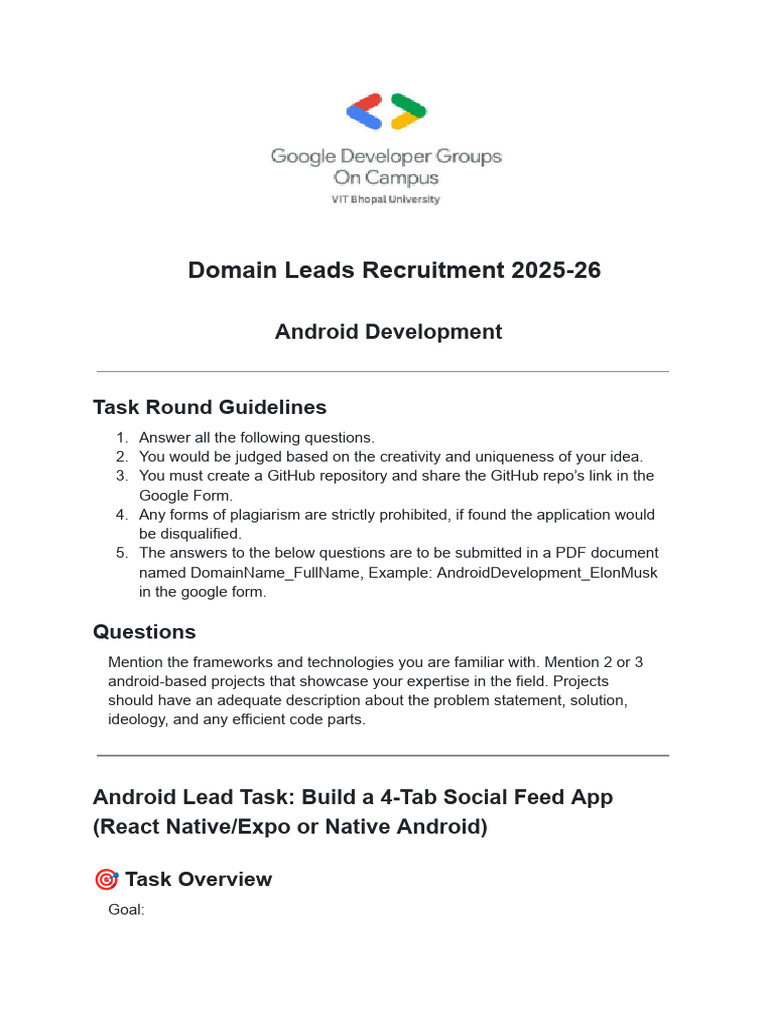 Google Developer Groups
On Campus
VIT Bhopal University

Domain Leads Recruitment 2025-26

Android Development

Task Round Guidelines

1. Answer all the following questions.
2. You would be judged based on the creativity and uniqueness of your idea.
3. You must create a GitHub repository and share the GitHub repo's link in the Google Form.
4. Any forms of plagiarism are strictly prohibited, if found the application would be disqualified.
5. The answers to the below questions are to be submitted in a PDF document named DomainName_FullName, Example: AndroidDevelopment_ElonMusk in the google form.

Questions

Mention the frameworks and technologies you are familiar with. Mention 2 or 3 android-based projects that showcase your expertise in the field. Projects should have an adequate description about the problem statement, solution, ideology, and any efficient code parts.

Android Lead Task: Build a 4-Tab Social Feed App (React Native/Expo or Native Android)

🎯 Task Overview

Goal: